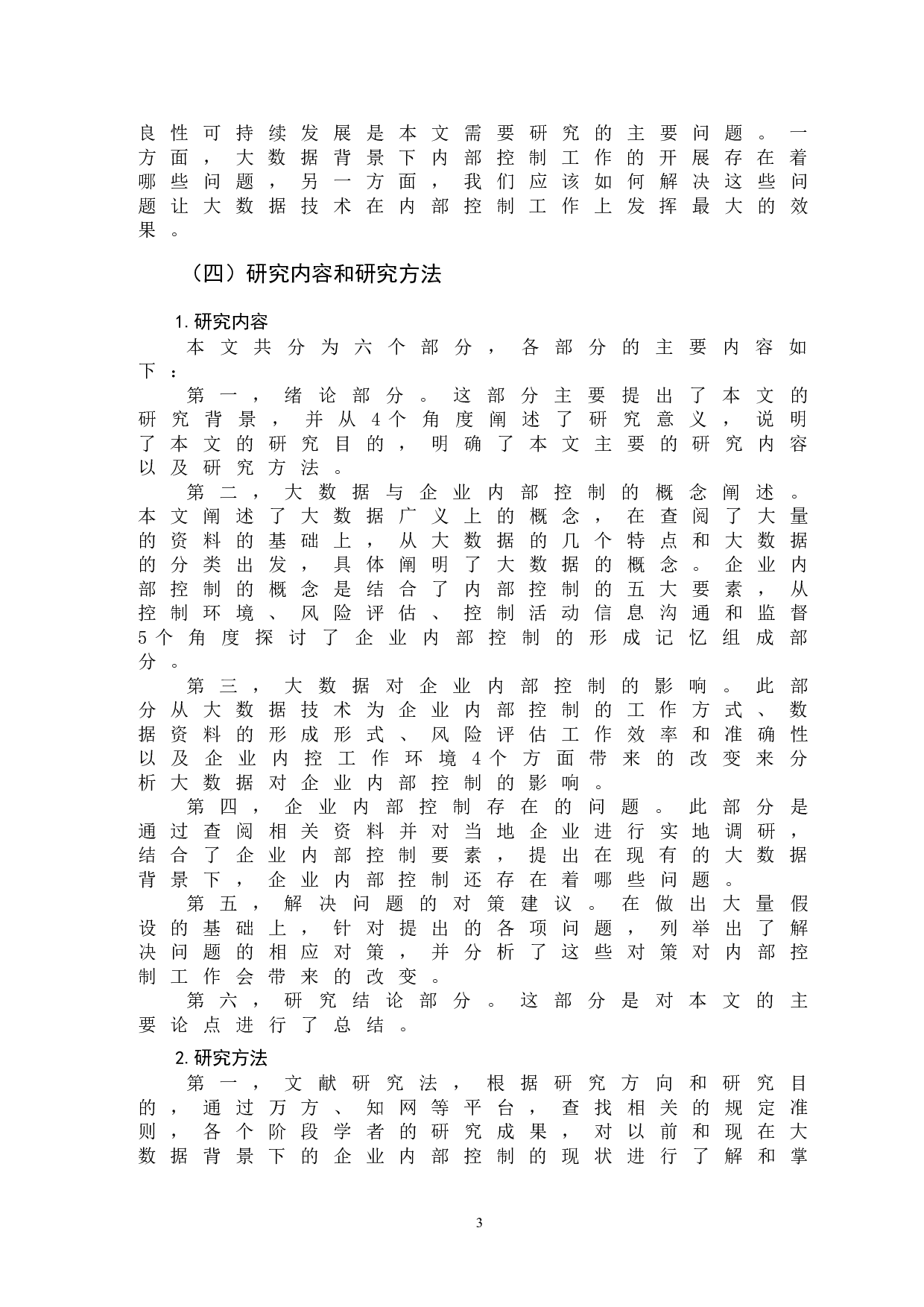 良性可持续发展是本文需要研究的主要问题。一方面，大数据背景下内部控制工作的开展存在着哪些问题，另一方面，我们应该如何解决这些问题让大数据技术在内部控制工作上发挥最大的效果。

（四）研究内容和研究方法

1. 研究内容
本文共分为六个部分，各部分的主要内容如下：
第一，绪论部分。这部分主要提出了本文的研究背景，并从4个角度阐述了研究意义，说明了本文的研究目的，明确了本文主要的研究内容以及研究方法。
第二，大数据与企业内部控制的概念阐述。本文阐述了大数据广义上的概念，在查阅了大量的资料的基础上，从大数据的几个特点和大数据的分类出发，具体阐明了大数据的概念。企业内部控制的概念是结合了内部控制的五大要素，从控制环境、风险评估、控制活动信息沟通和监督5个角度探讨了企业内部控制的形成记忆组成部分。
第三，大数据对企业内部控制的影响。此部分从大数据技术为企业内部控制的工作方式、数据资料的形成形式、风险评估工作效率和准确性以及企业内控工作环境4个方面带来的改变来分析大数据对企业内部控制的影响。
第四，企业内部控制存在的问题。此部分是通过查阅相关资料并对当地企业进行实地调研，结合了企业内部控制要素，提出在现有的大数据背景下，企业内部控制还存在着哪些问题。
第五，解决问题的对策建议。在做出大量假设的基础上，针对提出的各项问题，列举出了解决问题的相应对策，并分析了这些对策对内部控制工作会带来的改变。
第六，研究结论部分。这部分是对本文的主要论点进行了总结。

2. 研究方法
第一，文献研究法，根据研究方向和研究目的，通过万方、知网等平台，查找相关的规定准则，各个阶段学者的研究成果，对以前和现在大数据背景下的企业内部控制的现状进行了解和掌

3